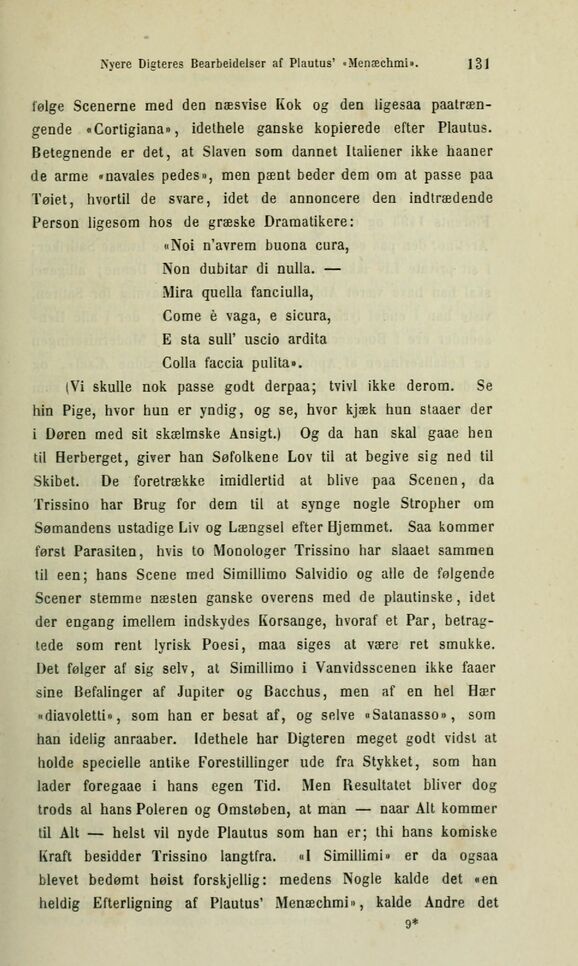 Nyere Digteres Bearbeidelser af Plautus' «Menæchmi». 131

følge Scenerne med den næsvise Kok og den ligesaa paatrængende «Cortigiana», idethele ganske kopierede efter Plautus. Betegnende er det, at Slaven som dannet Italiener ikke haaner de arme «navales pedes», men pænt beder dem om at passe paa Tøiet, hvortil de svare, idet de annoncere den indtrædende Person ligesom hos de græske Dramatikere:

«Noi n'avrem buona cura,
Non dubitar di nulla. —
Mira quella fanciulla,
Come è vaga, e sicura,
E sta sull' uscio ardita
Colla faccia pulita».

(Vi skulle nok passe godt derpaa; tvivl ikke derom. Se hin Pige, hvor hun er yndig, og se, hvor kjæk hun staaer der i Døren med sit skælmske Ansigt.) Og da han skal gaae hen til Herberget, giver han Søfolkene Lov til at begive sig ned til Skibet. De foretrække imidlertid at blive paa Scenen, da Trissino har Brug for dem til at synge nogle Stropher om Sømandens ustadige Liv og Længsel efter Hjemmet. Saa kommer først Parasiten, hvis to Monologer Trissino har slaaet sammen til een; hans Scene med Simillimo Salvidio og alle de følgende Scener stemme næsten ganske overens med de plautinske, idet der engang imellem indskydes Korsange, hvoraf et Par, betragtede som rent lyrisk Poesi, maa siges at være ret smukke. Det følger af sig selv, at Simillimo i Vanvidsscenen ikke faaer sine Befalinger af Jupiter og Bacchus, men af en hel Hær «diavoletti», som han er besat af, og selve «Satanasso», som han idelig anraaber. Idethele har Digteren meget godt vidst at holde specielle antike Forestillinger ude fra Stykket, som han lader foregaae i hans egen Tid. Men Resultatet bliver dog trods al hans Poleren og Omstøben, at man — naar Alt kommer til Alt — helst vil nyde Plautus som han er; thi hans komiske Kraft besidder Trissino langtfra. «I Simillimi» er da ogsaa blevet bedømt høist forskjellig: medens Nogle kalde det «en heldig Efterligning af Plautus' Menæchmi», kalde Andre det

9*